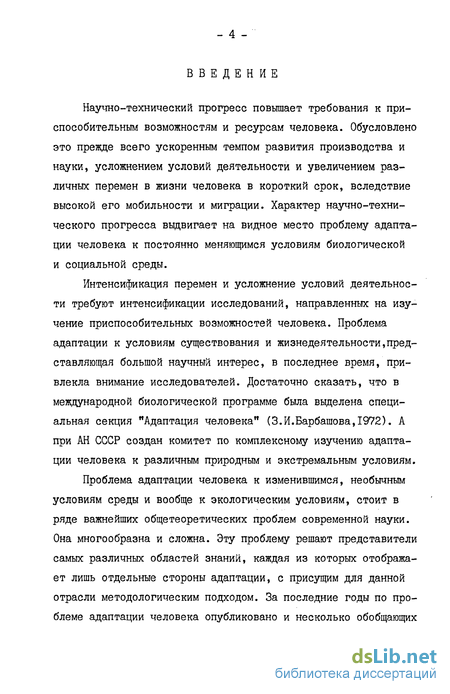 - 4 -

ВВЕДЕНИЕ

Научно-технический прогресс повышает требования к приспособительным возможностям и ресурсам человека. Обусловлено это прежде всего ускоренным темпом развития производства и науки, усложнением условий деятельности и увеличением различных перемен в жизни человека в короткий срок, вследствие высокой его мобильности и миграции. Характер научно-технического прогресса выдвигает на видное место проблему адаптации человека к постоянно меняющимся условиям биологической и социальной среды.

Интенсификация перемен и усложнение условий деятельности требуют интенсификации исследований, направленных на изучение приспособительных возможностей человека. Проблема адаптации к условиям существования и жизнедеятельности,представляющая большой научный интерес, в последнее время, привлекла внимание исследователей. Достаточно сказать, что в международной биологической программе была выделена специальная секция "Адаптация человека" (З.И.Барбашова,1972). А при АН СССР создан комитет по комплексному изучению адаптации человека к различным природным и экстремальным условиям.

Проблема адаптации человека к изменившимся, необычным условиям среды и вообще к экологическим условиям, стоит в ряде важнейших общетеоретических проблем современной науки. Она многообразна и сложна. Эту проблему решают представители самых различных областей знаний, каждая из которых отображает лишь отдельные стороны адаптации, с присущим для данной отрасли методологическим подходом. За последние годы по проблеме адаптации человека опубликовано и несколько обобщающих

dsLib.net
библиотека диссертаций